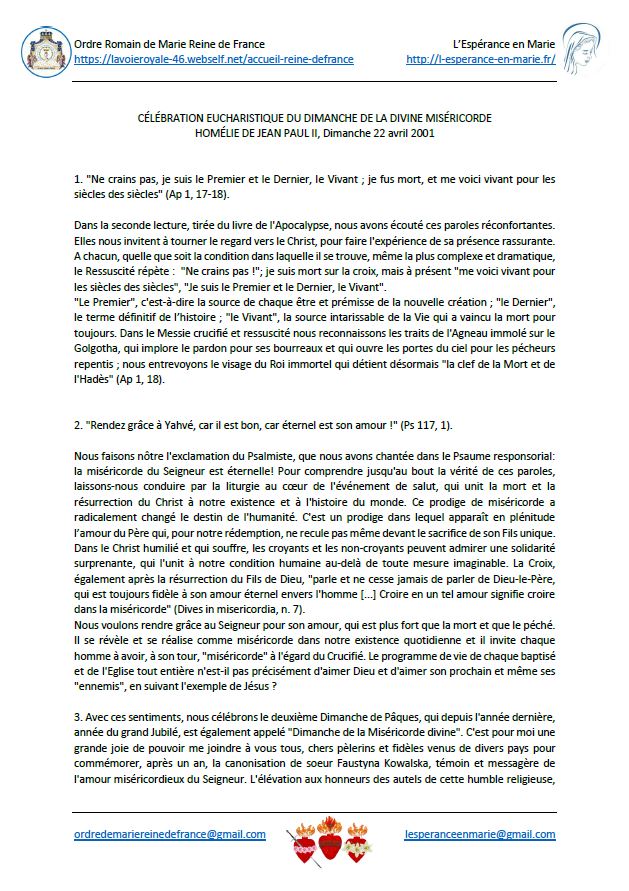 Ordre Romain de Marie Reine de France
https://lavoieroyale-46.webself.net/accueil-reine-defrance

L'Espérance en Marie
http://l-esperance-en-marie.fr/

CÉLÉBRATION EUCHARISTIQUE DU DIMANCHE DE LA DIVINE MISÉRICORDE
HOMÉLIE DE JEAN PAUL II, Dimanche 22 avril 2001

1. "Ne crains pas, je suis le Premier et le Dernier, le Vivant ; je fus mort, et me voici vivant pour les siècles des siècles" (Ap 1, 17-18).

Dans la seconde lecture, tirée du livre de l'Apocalypse, nous avons écouté ces paroles réconfortantes. Elles nous invitent à tourner le regard vers le Christ, pour faire l'expérience de sa présence rassurante. A chacun, quelle que soit la condition dans laquelle il se trouve, même la plus complexe et dramatique, le Ressuscité répète : "Ne crains pas !"; je suis mort sur la croix, mais à présent "me voici vivant pour les siècles des siècles", "Je suis le Premier et le Dernier, le Vivant".
"Le Premier", c'est-à-dire la source de chaque être et prémisse de la nouvelle création ; "le Dernier", le terme définitif de l'histoire ; "le Vivant", la source intarissable de la Vie qui a vaincu la mort pour toujours. Dans le Messie crucifié et ressuscité nous reconnaissons les traits de l'Agneau immolé sur le Golgotha, qui implore le pardon pour ses bourreaux et qui ouvre les portes du ciel pour les pécheurs repentis ; nous entrevoyons le visage du Roi immortel qui détient désormais "la clef de la Mort et de l'Hadès" (Ap 1, 18).

2. "Rendez grâce à Yahvé, car il est bon, car éternel est son amour !" (Ps 117, 1).

Nous faisons nôtre l'exclamation du Psalmiste, que nous avons chantée dans le Psaume responsorial: la miséricorde du Seigneur est éternelle! Pour comprendre jusqu'au bout la vérité de ces paroles, laissons-nous conduire par la liturgie au cœur de l'événement de salut, qui unit la mort et la résurrection du Christ à notre existence et à l'histoire du monde. Ce prodige de miséricorde a radicalement changé le destin de l'humanité. C'est un prodige dans lequel apparaît en plénitude l'amour du Père qui, pour notre rédemption, ne recule pas même devant le sacrifice de son Fils unique. Dans le Christ humilié et qui souffre, les croyants et les non-croyants peuvent admirer une solidarité surprenante, qui l'unit à notre condition humaine au-delà de toute mesure imaginable. La Croix, également après la résurrection du Fils de Dieu, "parle et ne cesse jamais de parler de Dieu-le-Père, qui est toujours fidèle à son amour éternel envers l'homme [...] Croire en un tel amour signifie croire dans la miséricorde" (Dives in misericordia, n. 7).
Nous voulons rendre grâce au Seigneur pour son amour, qui est plus fort que la mort et que le péché. Il se révèle et se réalise comme miséricorde dans notre existence quotidienne et il invite chaque homme à avoir, à son tour, "miséricorde" à l'égard du Crucifié. Le programme de vie de chaque baptisé et de l'Eglise tout entière n'est-il pas précisément d'aimer Dieu et d'aimer son prochain et même ses "ennemis", en suivant l'exemple de Jésus ?

3. Avec ces sentiments, nous célébrons le deuxième Dimanche de Pâques, qui depuis l'année dernière, année du grand Jubilé, est également appelé "Dimanche de la Miséricorde divine". C'est pour moi une grande joie de pouvoir me joindre à vous tous, chers pèlerins et fidèles venus de divers pays pour commémorer, après un an, la canonisation de soeur Faustyna Kowalska, témoin et messagère de l'amour miséricordieux du Seigneur. L'élévation aux honneurs des autels de cette humble religieuse,

ordredemariereinedefrance@gmail.com
lesperanceenmarie@gmail.com